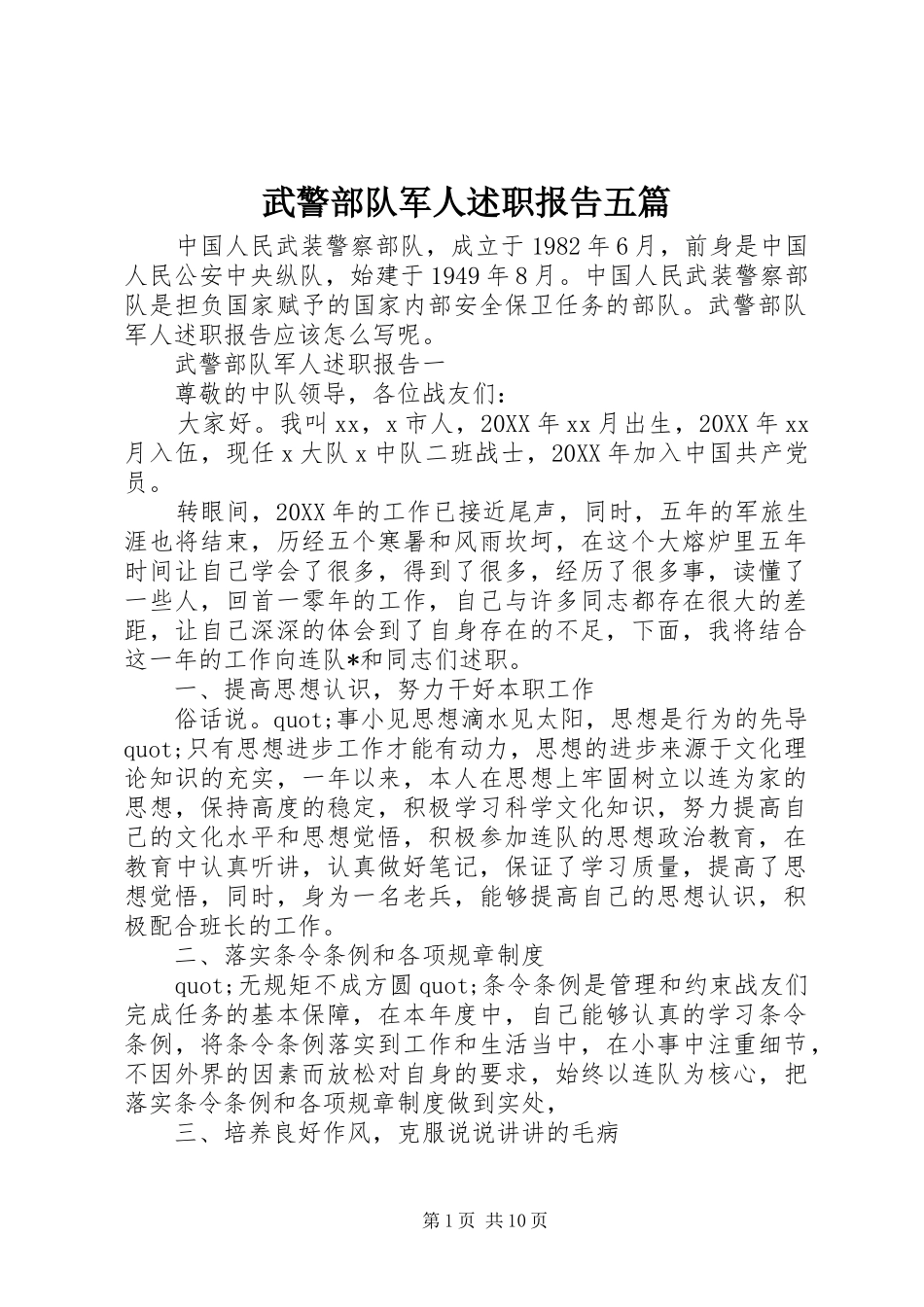 武警部队军人述职报告五篇

中国人民武装警察部队，成立于1982年6月，前身是中国人民公安中央纵队，始建于1949年8月。中国人民武装警察部队是担负国家赋予的国家内部安全保卫任务的部队。武警部队军人述职报告应该怎么写呢。

武警部队军人述职报告一

尊敬的中队领导，各位战友们：

大家好。我叫xx，x市人，20XX年xx月出生，20XX年xx月入伍，现任x大队x中队二班战士，20XX年加入中国共产党员。

转眼间，20XX年的工作已接近尾声，同时，五年的军旅生涯也将结束，历经五个寒暑和风雨坎坷，在这个大熔炉里五年时间让自己学会了很多，得到了很多，经历了很多事，读懂了一些人，回首一零年的工作，自己与许多同志都存在很大的差距，让自己深深的体会到了自身存在的不足，下面，我将结合这一年的工作向连队*和同志们述职。

一、提高思想认识，努力干好本职工作

俗话说。quot;事小见思想滴水见太阳，思想是行为的先导quot;只有思想进步工作才能有动力，思想的进步来源于文化理论知识的充实，一年以来，本人在思想上牢固树立以连为家的思想，保持高度的稳定，积极学习科学文化知识，努力提高自己的文化水平和思想觉悟，积极参加连队的思想政治教育，在教育中认真听讲，认真做好笔记，保证了学习质量，提高了思想觉悟，同时，身为一名老兵，能够提高自己的思想认识，积极配合班长的工作。

二、落实条令条例和各项规章制度

quot;无规矩不成方圆quot;条令条例是管理和约束战友们完成任务的基本保障，在本年度中，自己能够认真的学习条令条例，将条令条例落实到工作和生活当中，在小事中注重细节，不因外界的因素而放松对自身的要求，始终以连队为核心，把落实条令条例和各项规章制度做到实处，

三、培养良好作风，克服说说讲讲的毛病

第1页 共10页